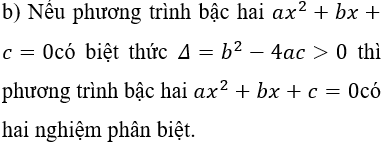 b) Nếu phương trình bậc hai $ax^2 + bx + c = 0$có biệt thức $\Delta = b^2 - 4ac > 0$ thì phương trình bậc hai $ax^2 + bx + c = 0$có hai nghiệm phân biệt.